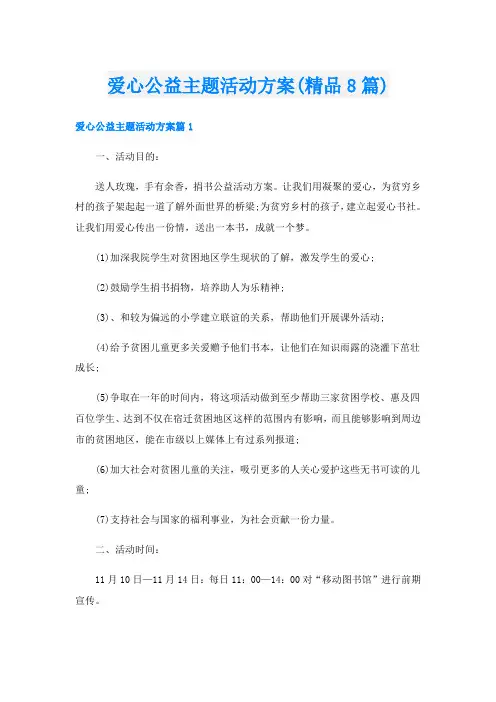 爱心公益主题活动方案(精品8篇)

爱心公益主题活动方案篇1

一、活动目的：

送人玫瑰，手有余香，捐书公益活动方案。让我们用凝聚的爱心，为贫穷乡村的孩子架起起一道了解外面世界的桥梁;为贫穷乡村的孩子，建立起爱心书社。让我们用爱心传出一份情，送出一本书，成就一个梦。

(1)加深我院学生对贫困地区学生现状的了解，激发学生的爱心；

(2)鼓励学生捐书捐物，培养助人为乐精神；

(3)、和较为偏远的小学建立联谊的关系，帮助他们开展课外活动；

(4)给予贫困儿童更多关爱赠予他们书本，让他们在知识雨露的浇灌下茁壮成长；

(5)争取在一年的时间内，将这项活动做到至少帮助三家贫困学校、惠及四百位学生、达到不仅在宿迁贫困地区这样的范围内有影响，而且能够影响到周边市的贫困地区，能在市级以上媒体上有过系列报道；

(6)加大社会对贫困儿童的关注，吸引更多的人关心爱护这些无书可读的儿童；

(7)支持社会与国家的福利事业，为社会贡献一份力量。

二、活动时间：

11月10日—11月14日：每日11：00—14：00对“移动图书馆”进行前期宣传。